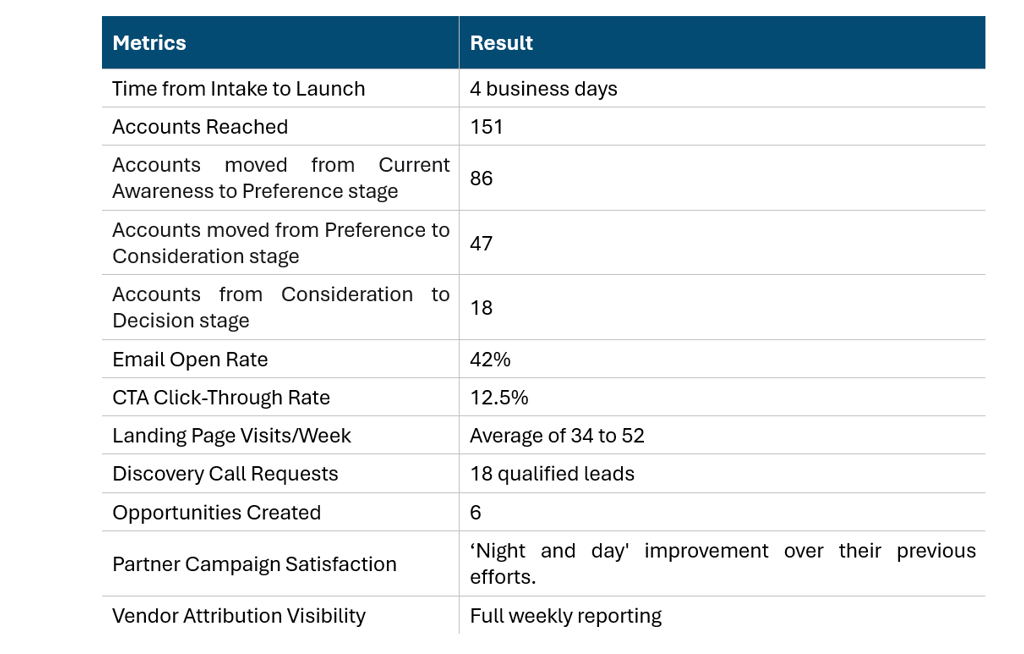 | Metrics | Result |
|---|---|
| Time from Intake to Launch | 4 business days |
| Accounts Reached | 151 |
| Accounts moved from Current Awareness to Preference stage | 86 |
| Accounts moved from Preference to Consideration stage | 47 |
| Accounts from Consideration to Decision stage | 18 |
| Email Open Rate | 42% |
| CTA Click-Through Rate | 12.5% |
| Landing Page Visits/Week | Average of 34 to 52 |
| Discovery Call Requests | 18 qualified leads |
| Opportunities Created | 6 |
| Partner Campaign Satisfaction | ‘Night and day' improvement over their previous efforts. |
| Vendor Attribution Visibility | Full weekly reporting |